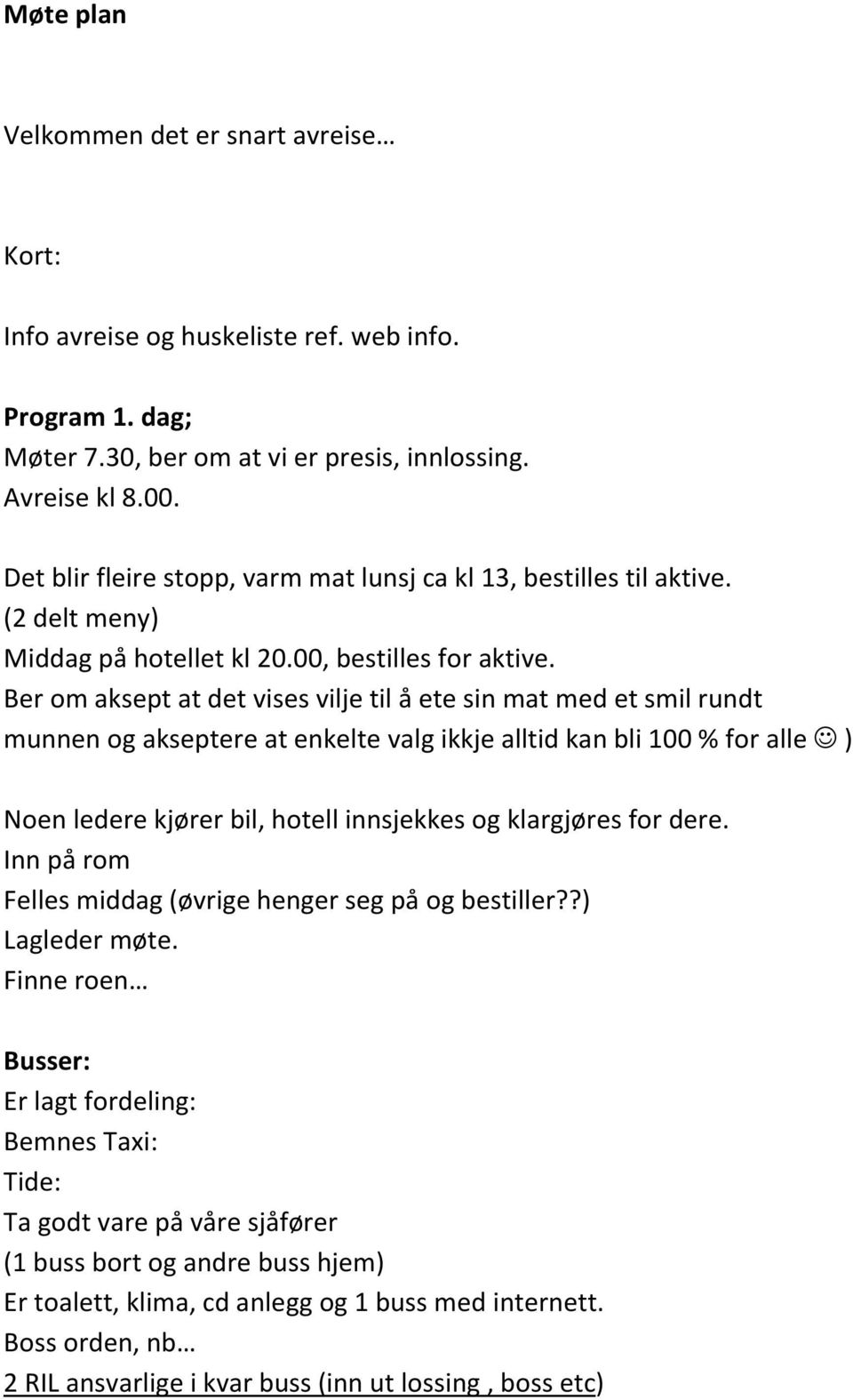 Møte plan

Velkommen det er snart avreise…

Kort:

Info avreise og huskeliste ref. web info.

Program 1. dag;
Møter 7.30, ber om at vi er presis, innlossing.
Avreise kl 8.00.

Det blir fleire stopp, varm mat lunsj ca kl 13, bestilles til aktive.
(2 delt meny)
Middag på hotellet kl 20.00, bestilles for aktive.
Ber om aksept at det vises vilje til å ete sin mat med et smil rundt munnen og akseptere at enkelte valg ikkje alltid kan bli 100 % for alle ☺ )

Noen ledere kjører bil, hotell innsjekkes og klargjøres for dere.
Inn på rom
Felles middag (øvrige henger seg på og bestiller??)
Lagleder møte.
Finne roen…

Busser:
Er lagt fordeling:
Bemnes Taxi:
Tide:
Ta godt vare på våre sjåfører
(1 buss bort og andre buss hjem)
Er toalett, klima, cd anlegg og 1 buss med internett.
Boss orden, nb…
2 RIL ansvarlige i kvar buss (inn ut lossing , boss etc)